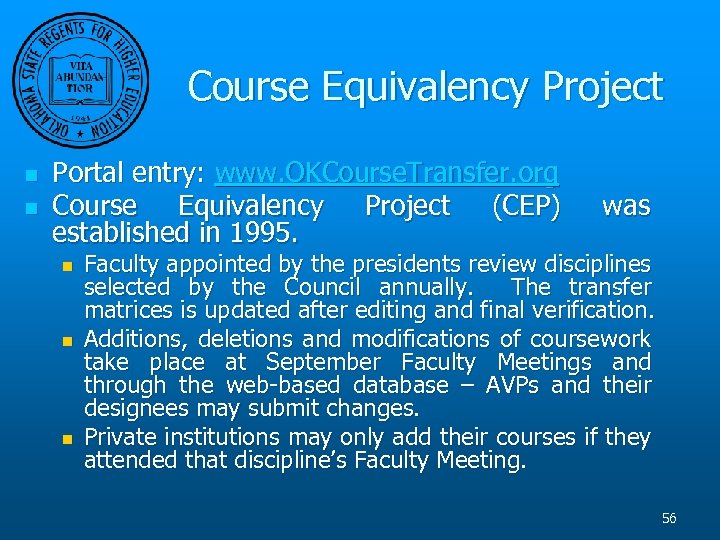 OKLAHOMA STATE REGENTS FOR HIGHER EDUCATION

VITA ABUNDANTIOR

1941

Course Equivalency Project

• Portal entry: www.OKCourseTransfer.org
• Course Equivalency Project (CEP) was established in 1995.
• Faculty appointed by the presidents review disciplines selected by the Council annually. The transfer matrices is updated after editing and final verification.
• Additions, deletions and modifications of coursework take place at September Faculty Meetings and through the web-based database – AVPs and their designees may submit changes.
• Private institutions may only add their courses if they attended that discipline's Faculty Meeting.

56